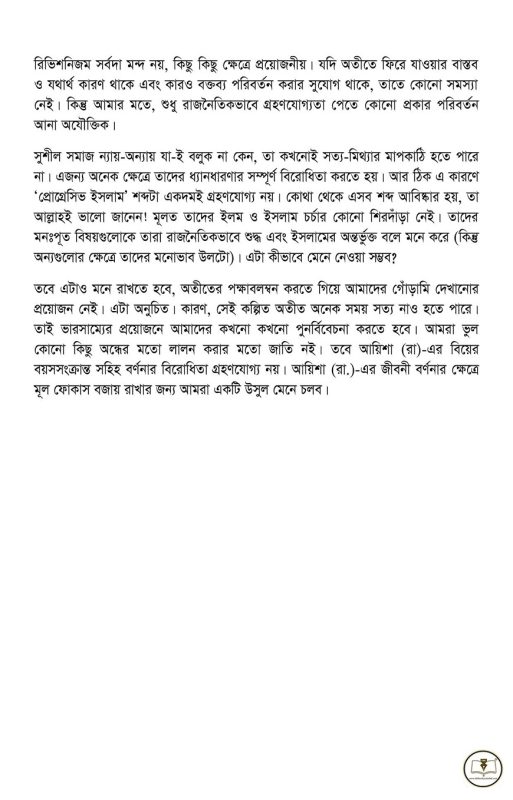 রিভিশনিজম সর্বদা মন্দ নয়, কিছু কিছু ক্ষেত্রে প্রয়োজনীয়। যদি অতীতে ফিরে যাওয়ার বাস্তব ও যথার্থ কারণ থাকে এবং কারও বক্তব্য পরিবর্তন করার সুযোগ থাকে, তাতে কোনো সমস্যা নেই। কিন্তু আমার মতে, শুধু রাজনৈতিকভাবে গ্রহণযোগ্যতা পেতে কোনো প্রকার পরিবর্তন আনা অযৌক্তিক।

সুশীল সমাজ ন্যায়-অন্যায় যা-ই বলুক না কেন, তা কখনোই সত্য-মিথ্যার মাপকাঠি হতে পারে না। এজন্য অনেক ক্ষেত্রে তাদের ধ্যানধারণার সম্পূর্ণ বিরোধিতা করতে হয়। আর ঠিক এ কারণে 'প্রোগ্রেসিভ ইসলাম' শব্দটা একদমই গ্রহণযোগ্য নয়। কোথা থেকে এসব শব্দ আবিষ্কার হয়, তা আল্লাহই ভালো জানেন! মূলত তাদের ইলম ও ইসলাম চর্চার কোনো শিরদাঁড়া নেই। তাদের মনঃপূত বিষয়গুলোকে তারা রাজনৈতিকভাবে শুদ্ধ এবং ইসলামের অন্তর্ভুক্ত বলে মনে করে (কিন্তু অন্যগুলোর ক্ষেত্রে তাদের মনোভাব উলটো)। এটা কীভাবে মেনে নেওয়া সম্ভব?

তবে এটাও মনে রাখতে হবে, অতীতের পক্ষাবলম্বন করতে গিয়ে আমাদের গোঁড়ামি দেখানোর প্রয়োজন নেই। এটা অনুচিত। কারণ, সেই কল্পিত অতীত অনেক সময় সত্য নাও হতে পারে। তাই ভারসাম্যের প্রয়োজনে আমাদের কখনো কখনো পুনর্বিবেচনা করতে হবে। আমরা ভুল কোনো কিছু অন্ধের মতো লালন করার মতো জাতি নই। তবে আয়িশা (রা)-এর বিয়ের বয়সসংক্রান্ত সহিহ বর্ণনার বিরোধিতা গ্রহণযোগ্য নয়। আয়িশা (রা.)-এর জীবনী বর্ণনার ক্ষেত্রে মূল ফোকাস বজায় রাখার জন্য আমরা একটি উসুল মেনে চলব।